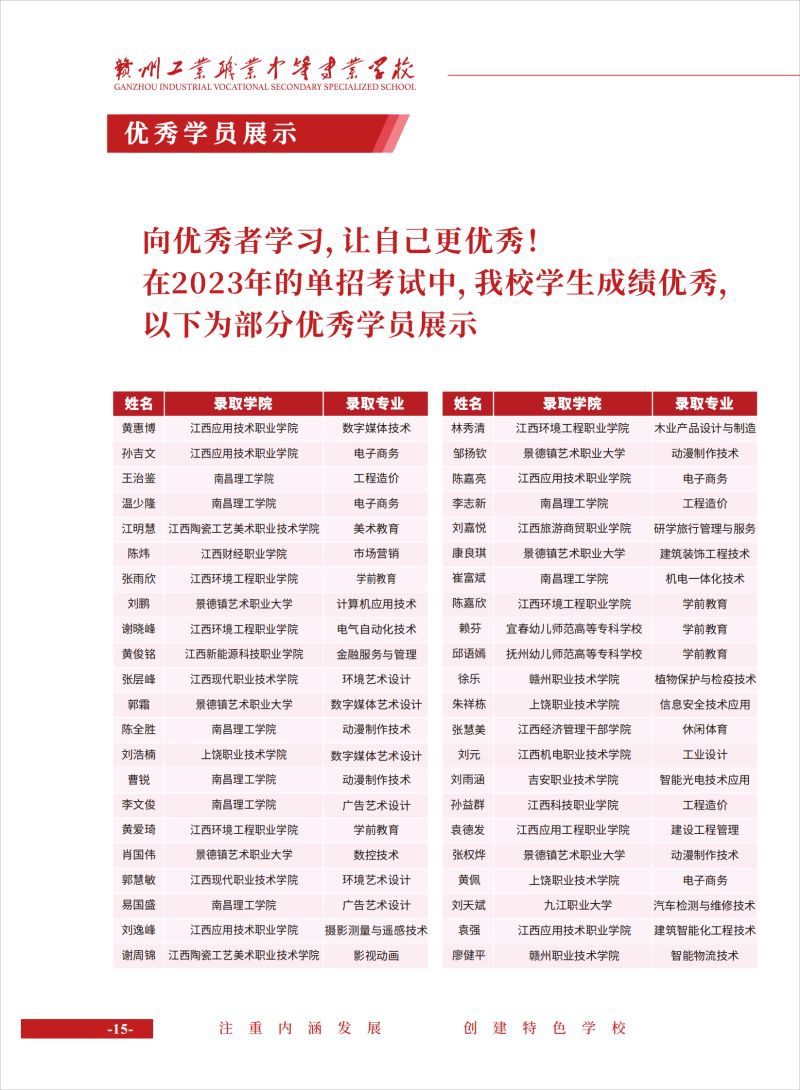 赣州工业职业中等专业学校
GANZHOU INDUSTRIAL VOCATIONAL SECONDARY SPECIALIZED SCHOOL

优秀学员展示

向优秀者学习，让自己更优秀！
在2023年的单招考试中，我校学生成绩优秀，
以下为部分优秀学员展示

| 姓名 | 录取学院 | 录取专业 |
|---|---|---|
| 黄惠博 | 江西应用技术职业学院 | 数字媒体技术 |
| 孙吉文 | 江西应用技术职业学院 | 电子商务 |
| 王治鉴 | 南昌理工学院 | 工程造价 |
| 温少隆 | 南昌理工学院 | 电子商务 |
| 江明慧 | 江西陶瓷工艺美术职业技术学院 | 美术教育 |
| 陈炜 | 江西财经职业学院 | 市场营销 |
| 张雨欣 | 江西环境工程职业学院 | 学前教育 |
| 刘鹏 | 景德镇艺术职业大学 | 计算机应用技术 |
| 谢晓峰 | 江西环境工程职业学院 | 电气自动化技术 |
| 黄俊铭 | 江西新能源科技职业学院 | 金融服务与管理 |
| 张层峰 | 江西现代职业技术学院 | 环境艺术设计 |
| 郭霜 | 景德镇艺术职业大学 | 数字媒体艺术设计 |
| 陈全胜 | 南昌理工学院 | 动漫制作技术 |
| 刘浩楠 | 上饶职业技术学院 | 数字媒体艺术设计 |
| 曹锐 | 南昌理工学院 | 动漫制作技术 |
| 李文俊 | 南昌理工学院 | 广告艺术设计 |
| 黄爱琦 | 江西环境工程职业学院 | 学前教育 |
| 肖国伟 | 景德镇艺术职业大学 | 数控技术 |
| 郭慧敏 | 江西现代职业技术学院 | 环境艺术设计 |
| 易国盛 | 南昌理工学院 | 广告艺术设计 |
| 刘逸峰 | 江西应用技术职业学院 | 摄影测量与遥感技术 |
| 谢周锦 | 江西陶瓷工艺美术职业技术学院 | 影视动画 |

| 姓名 | 录取学院 | 录取专业 |
|---|---|---|
| 林秀清 | 江西环境工程职业学院 | 木业产品设计与制造 |
| 邹扬钦 | 景德镇艺术职业大学 | 动漫制作技术 |
| 陈嘉亮 | 江西应用技术职业学院 | 电子商务 |
| 李志新 | 南昌理工学院 | 工程造价 |
| 刘嘉悦 | 江西旅游商贸职业学院 | 研学旅行管理与服务 |
| 康良琪 | 景德镇艺术职业大学 | 建筑装饰工程技术 |
| 崔富斌 | 南昌理工学院 | 机电一体化技术 |
| 陈嘉欣 | 江西环境工程职业学院 | 学前教育 |
| 赖芬 | 宜春幼儿师范高等专科学校 | 学前教育 |
| 邱语嫣 | 抚州幼儿师范高等专科学校 | 学前教育 |
| 徐乐 | 赣州职业技术学院 | 植物保护与检疫技术 |
| 朱祥栋 | 上饶职业技术学院 | 信息安全技术应用 |
| 张慧美 | 江西经济管理干部学院 | 休闲体育 |
| 刘元 | 江西机电职业技术学院 | 工业设计 |
| 刘雨涵 | 吉安职业技术学院 | 智能光电技术应用 |
| 孙益群 | 江西科技职业学院 | 工程造价 |
| 袁德发 | 江西应用工程职业学院 | 建设工程管理 |
| 张权烨 | 景德镇艺术职业大学 | 动漫制作技术 |
| 黄佩 | 上饶职业技术学院 | 电子商务 |
| 刘天斌 | 九江职业大学 | 汽车检测与维修技术 |
| 袁强 | 江西应用技术职业学院 | 建筑智能化工程技术 |
| 廖健平 | 赣州职业技术学院 | 智能物流技术 |

-15- 注重内涵发展 创建特色学校